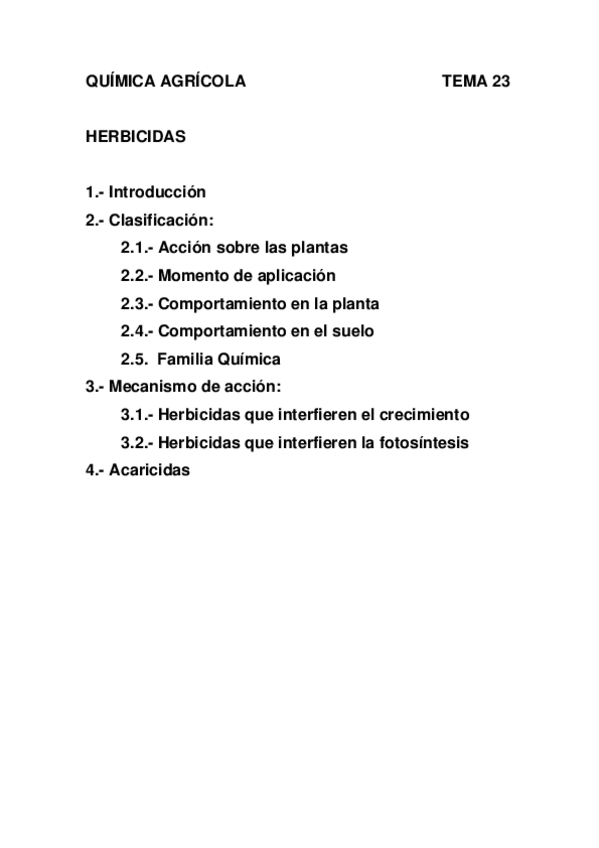 QUÍMICA AGRÍCOLA TEMA 23

HERBICIDAS

1.- Introducción
2.- Clasificación:
2.1.- Acción sobre las plantas
2.2.- Momento de aplicación
2.3.- Comportamiento en la planta
2.4.- Comportamiento en el suelo
2.5. Familia Química
3.- Mecanismo de acción:
3.1.- Herbicidas que interfieren el crecimiento
3.2.- Herbicidas que interfieren la fotosíntesis
4.- Acaricidas